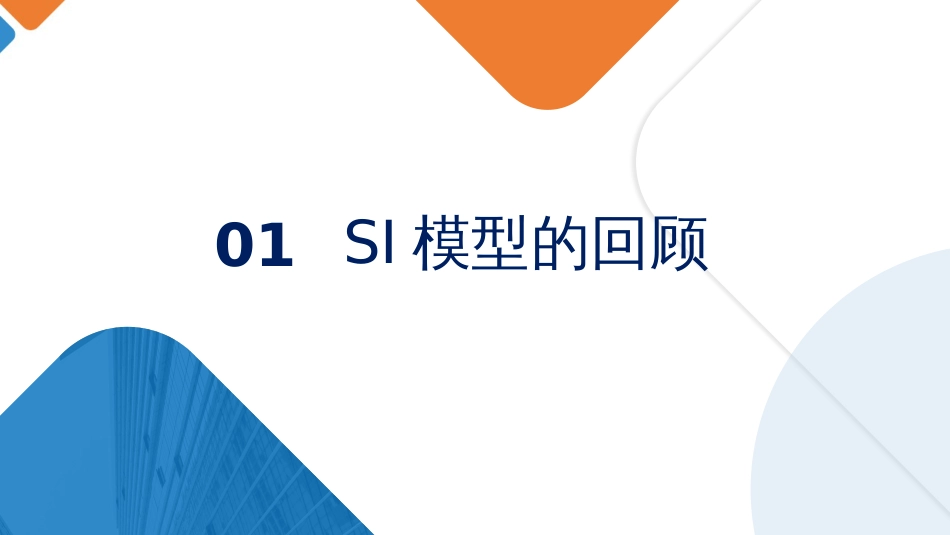 01 SI 模型的回顾